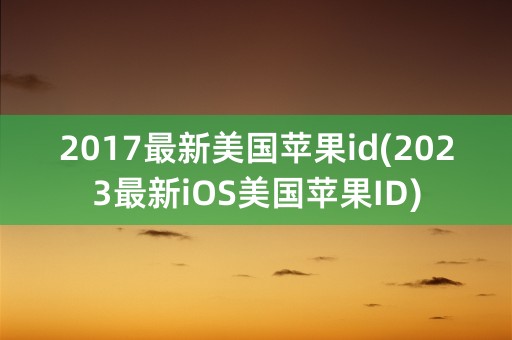 2017最新美国苹果id(2023最新iOS美国苹果ID)